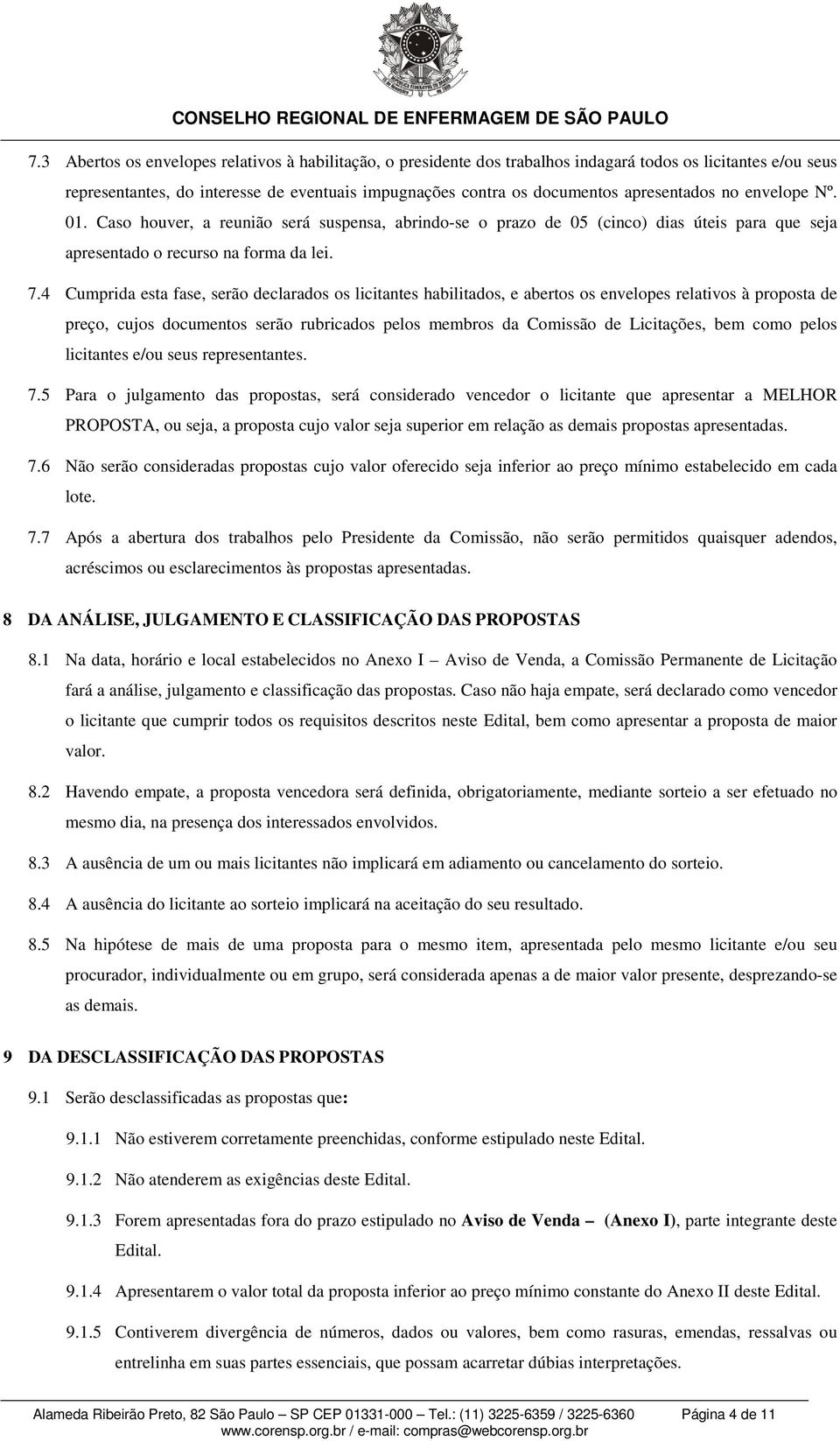 CONSELHO REGIONAL DE ENFERMAGEM DE SÃO PAULO

7.3 Abertos os envelopes relativos à habilitação, o presidente dos trabalhos indagará todos os licitantes e/ou seus representantes, do interesse de eventuais impugnações contra os documentos apresentados no envelope Nº. 01. Caso houver, a reunião será suspensa, abrindo-se o prazo de 05 (cinco) dias úteis para que seja apresentado o recurso na forma da lei.

7.4 Cumprida esta fase, serão declarados os licitantes habilitados, e abertos os envelopes relativos à proposta de preço, cujos documentos serão rubricados pelos membros da Comissão de Licitações, bem como pelos licitantes e/ou seus representantes.

7.5 Para o julgamento das propostas, será considerado vencedor o licitante que apresentar a MELHOR PROPOSTA, ou seja, a proposta cujo valor seja superior em relação as demais propostas apresentadas.

7.6 Não serão consideradas propostas cujo valor oferecido seja inferior ao preço mínimo estabelecido em cada lote.

7.7 Após a abertura dos trabalhos pelo Presidente da Comissão, não serão permitidos quaisquer adendos, acréscimos ou esclarecimentos às propostas apresentadas.

8 DA ANÁLISE, JULGAMENTO E CLASSIFICAÇÃO DAS PROPOSTAS

8.1 Na data, horário e local estabelecidos no Anexo I – Aviso de Venda, a Comissão Permanente de Licitação fará a análise, julgamento e classificação das propostas. Caso não haja empate, será declarado como vencedor o licitante que cumprir todos os requisitos descritos neste Edital, bem como apresentar a proposta de maior valor.

8.2 Havendo empate, a proposta vencedora será definida, obrigatoriamente, mediante sorteio a ser efetuado no mesmo dia, na presença dos interessados envolvidos.

8.3 A ausência de um ou mais licitantes não implicará em adiamento ou cancelamento do sorteio.

8.4 A ausência do licitante ao sorteio implicará na aceitação do seu resultado.

8.5 Na hipótese de mais de uma proposta para o mesmo item, apresentada pelo mesmo licitante e/ou seu procurador, individualmente ou em grupo, será considerada apenas a de maior valor presente, desprezando-se as demais.

9 DA DESCLASSIFICAÇÃO DAS PROPOSTAS

9.1 Serão desclassificadas as propostas que:

9.1.1 Não estiverem corretamente preenchidas, conforme estipulado neste Edital.

9.1.2 Não atenderem as exigências deste Edital.

9.1.3 Forem apresentadas fora do prazo estipulado no Aviso de Venda – (Anexo I), parte integrante deste Edital.

9.1.4 Apresentarem o valor total da proposta inferior ao preço mínimo constante do Anexo II deste Edital.

9.1.5 Contiverem divergência de números, dados ou valores, bem como rasuras, emendas, ressalvas ou entrelinha em suas partes essenciais, que possam acarretar dúbias interpretações.

Alameda Ribeirão Preto, 82 São Paulo – SP CEP 01331-000 – Tel.: (11) 3225-6359 / 3225-6360 Página 4 de 11
www.corensp.org.br / e-mail: compras@webcorensp.org.br